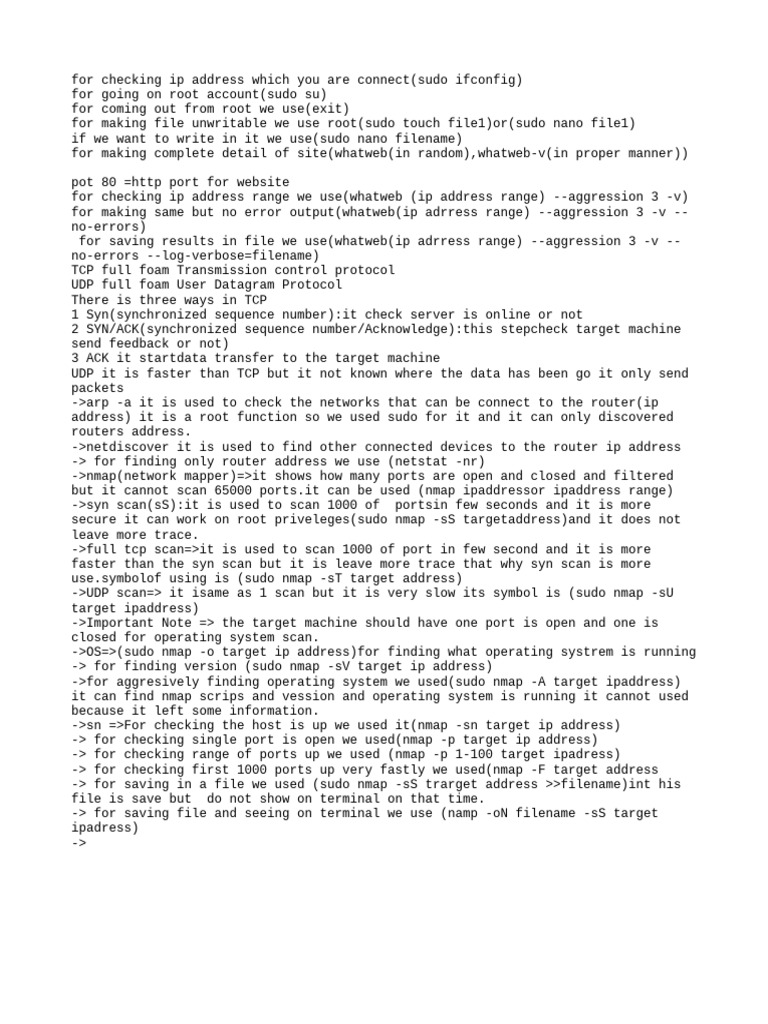 for checking ip address which you are connect(sudo ifconfig)
for going on root account(sudo su)
for coming out from root we use(exit)
for making file unwritable we use root(sudo touch file1)or(sudo nano file1)
if we want to write in it we use(sudo nano filename)
for making complete detail of site(whatweb(in random),whatweb-v(in proper manner))

pot 80 =http port for website
for checking ip address range we use(whatweb (ip address range) --aggression 3 -v)
for making same but no error output(whatweb(ip adrress range) --aggression 3 -v --no-errors)
 for saving results in file we use(whatweb(ip adrress range) --aggression 3 -v --no-errors --log-verbose=filename)
TCP full foam Transmission control protocol
UDP full foam User Datagram Protocol
There is three ways in TCP
1 Syn(synchronized sequence number):it check server is online or not
2 SYN/ACK(synchronized sequence number/Acknowledge):this stepcheck target machine send feedback or not)
3 ACK it startdata transfer to the target machine
UDP it is faster than TCP but it not known where the data has been go it only send packets
->arp -a it is used to check the networks that can be connect to the router(ip address) it is a root function so we used sudo for it and it can only discovered routers address.
->netdiscover it is used to find other connected devices to the router ip address
-> for finding only router address we use (netstat -nr)
->nmap(network mapper)=>it shows how many ports are open and closed and filtered but it cannot scan 65000 ports.it can be used (nmap ipaddressor ipaddress range)
->syn scan(sS):it is used to scan 1000 of  portsin few seconds and it is more secure it can work on root priveleges(sudo nmap -sS targetaddress)and it does not leave more trace.
->full tcp scan=>it is used to scan 1000 of port in few second and it is more faster than the syn scan but it is leave more trace that why syn scan is more use.symbolof using is (sudo nmap -sT target address)
->UDP scan=> it isame as 1 scan but it is very slow its symbol is (sudo nmap -sU target ipaddress)
->Important Note => the target machine should have one port is open and one is closed for operating system scan.
->OS=>(sudo nmap -o target ip address)for finding what operating systrem is running
-> for finding version (sudo nmap -sV target ip address)
->for aggresively finding operating system we used(sudo nmap -A target ipaddress) it can find nmap scrips and vession and operating system is running it cannot used because it left some information.
->sn =>For checking the host is up we used it(nmap -sn target ip address)
-> for checking single port is open we used(nmap -p target ip address)
-> for checking range of ports up we used (nmap -p 1-100 target ipadress)
-> for checking first 1000 ports up very fastly we used(nmap -F target address
-> for saving in a file we used (sudo nmap -sS trarget address >>filename)int his file is save but  do not show on terminal on that time.
-> for saving file and seeing on terminal we use (namp -oN filename -sS target ipadress)
->